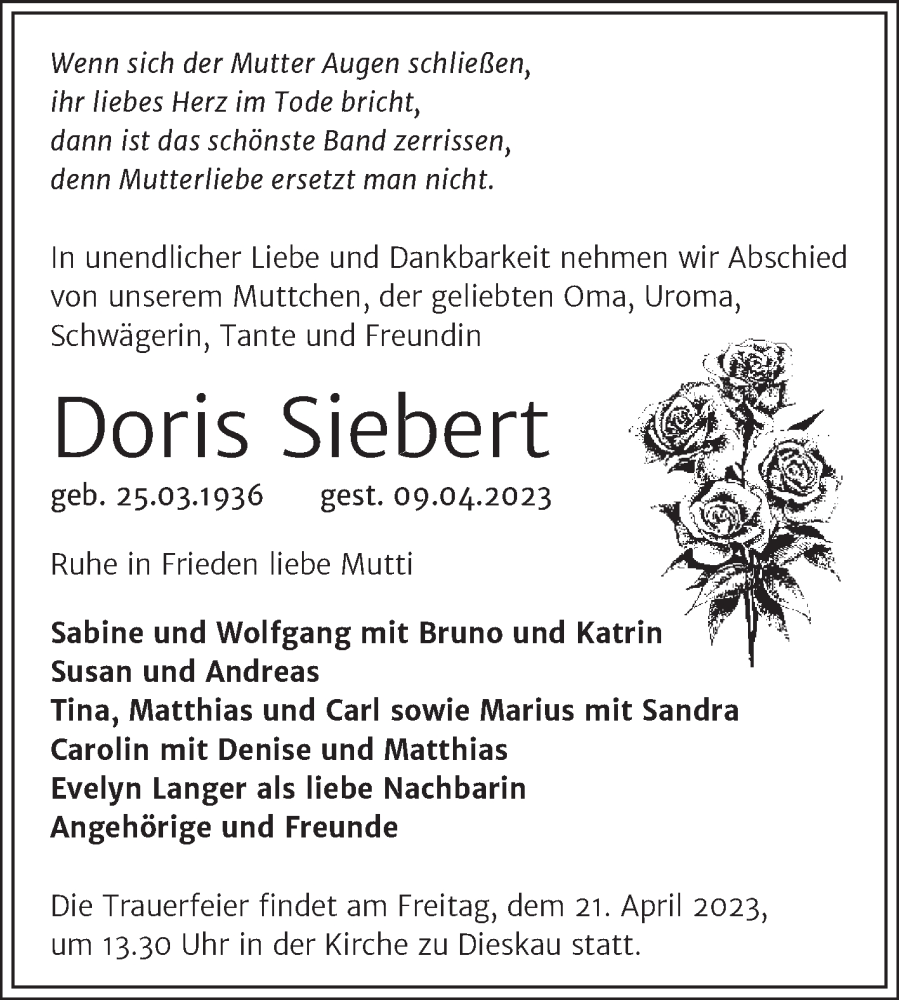 Wenn sich der Mutter Augen schließen,
ihr liebes Herz im Tode bricht,
dann ist das schönste Band zerrissen,
denn Mutterliebe ersetzt man nicht.

In unendlicher Liebe und Dankbarkeit nehmen wir Abschied von unserem Muttchen, der geliebten Oma, Uroma, Schwägerin, Tante und Freundin

Doris Siebert

geb. 25.03.1936 gest. 09.04.2023

Ruhe in Frieden liebe Mutti

Sabine und Wolfgang mit Bruno und Katrin
Susan und Andreas
Tina, Matthias und Carl sowie Marius mit Sandra
Carolin mit Denise und Matthias
Evelyn Langer als liebe Nachbarin
Angehörige und Freunde

Die Trauerfeier findet am Freitag, dem 21. April 2023, um 13.30 Uhr in der Kirche zu Dieskau statt.